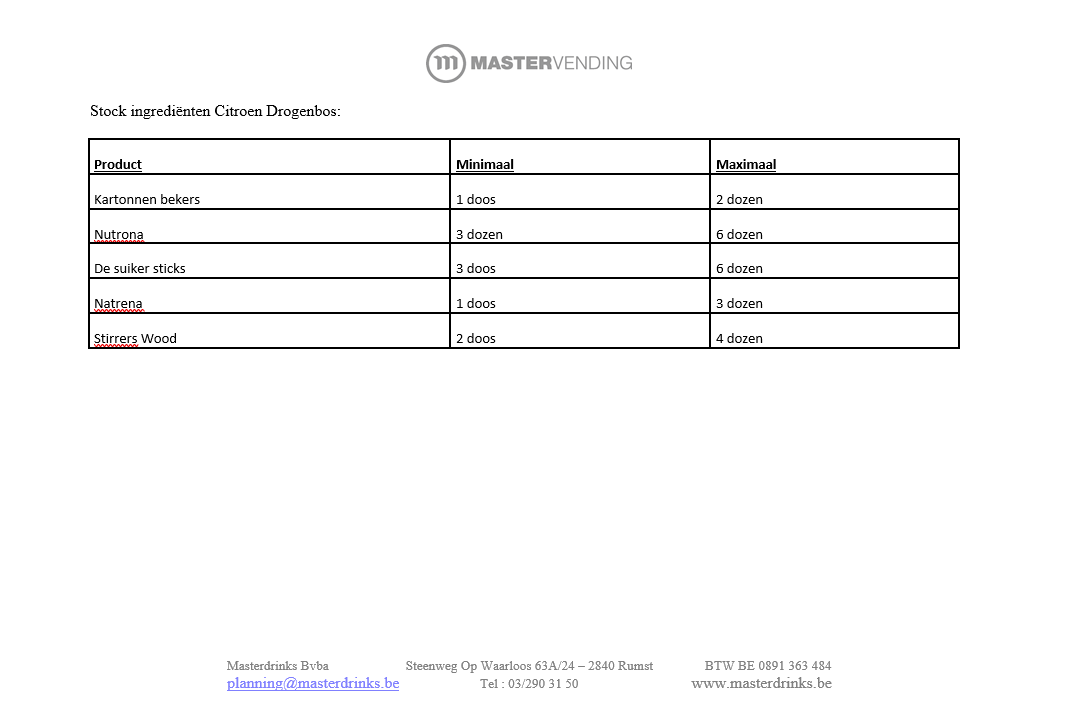 MASTERVENDING

Stock ingrediënten Citroen Drogenbos:

| Product | Minimaal | Maximaal |
|---|---|---|
| Kartonnen bekers | 1 doos | 2 dozen |
| Nutrona | 3 dozen | 6 dozen |
| De suiker sticks | 3 doos | 6 dozen |
| Natrena | 1 doos | 3 dozen |
| Stirrers Wood | 2 doos | 4 dozen |

Masterdrinks Bvba Steenweg Op Waarloos 63A/24 – 2840 Rumst BTW BE 0891 363 484
planning@masterdrinks.be Tel : 03/290 31 50 www.masterdrinks.be